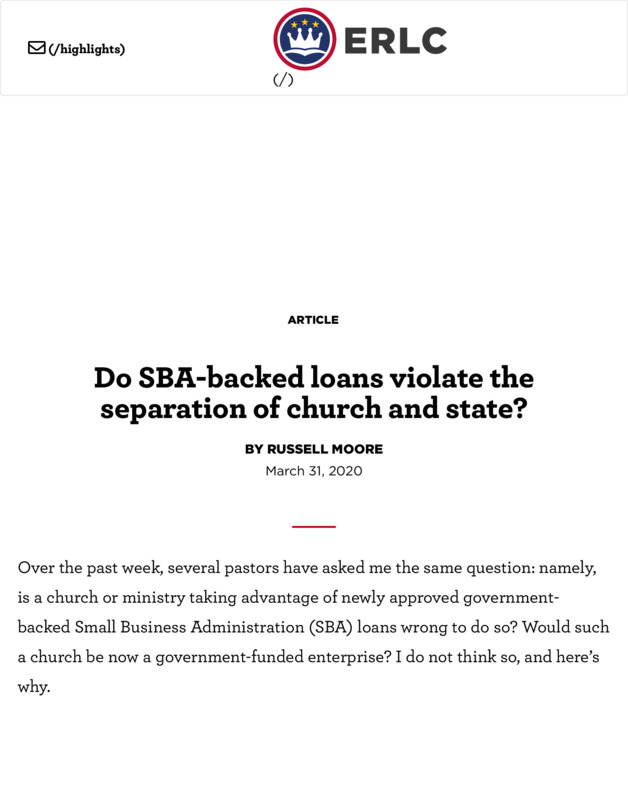 (/highlights)

ERLC
(/)

ARTICLE

Do SBA-backed loans violate the separation of church and state?

BY RUSSELL MOORE
March 31, 2020

Over the past week, several pastors have asked me the same question: namely, is a church or ministry taking advantage of newly approved government-backed Small Business Administration (SBA) loans wrong to do so? Would such a church be now a government-funded enterprise? I do not think so, and here's why.